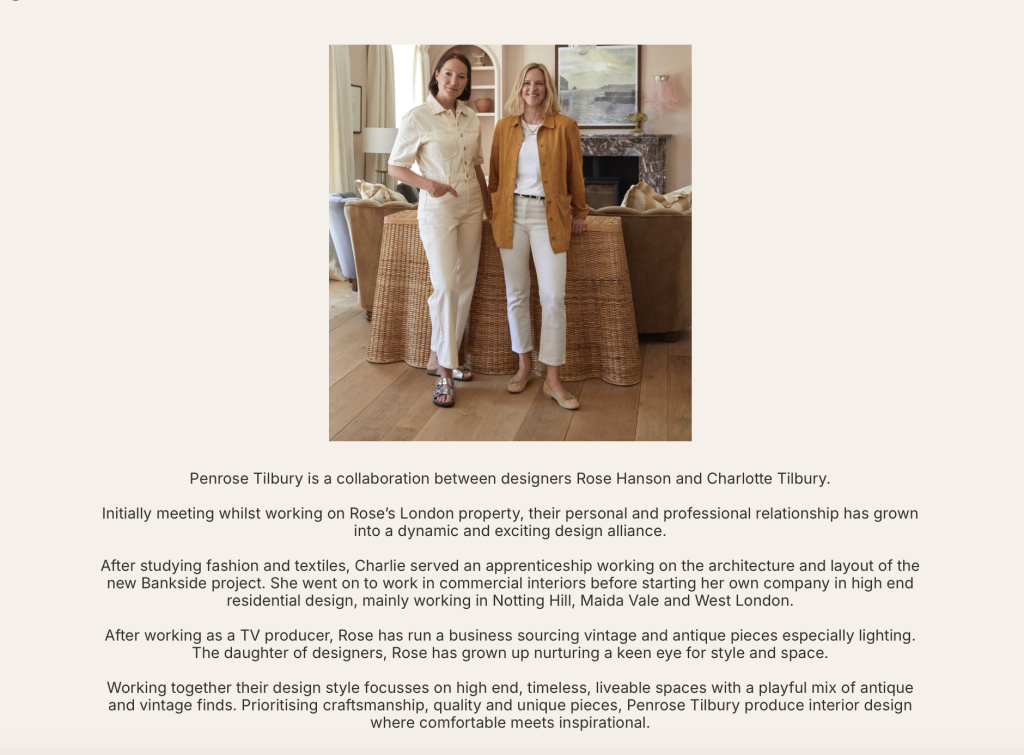 Penrose Tilbury is a collaboration between designers Rose Hanson and Charlotte Tilbury.

Initially meeting whilst working on Rose's London property, their personal and professional relationship has grown into a dynamic and exciting design alliance.

After studying fashion and textiles, Charlie served an apprenticeship working on the architecture and layout of the new Bankside project. She went on to work in commercial interiors before starting her own company in high end residential design, mainly working in Notting Hill, Maida Vale and West London.

After working as a TV producer, Rose has run a business sourcing vintage and antique pieces especially lighting. The daughter of designers, Rose has grown up nurturing a keen eye for style and space.

Working together their design style focusses on high end, timeless, liveable spaces with a playful mix of antique and vintage finds. Prioritising craftsmanship, quality and unique pieces, Penrose Tilbury produce interior design where comfortable meets inspirational.